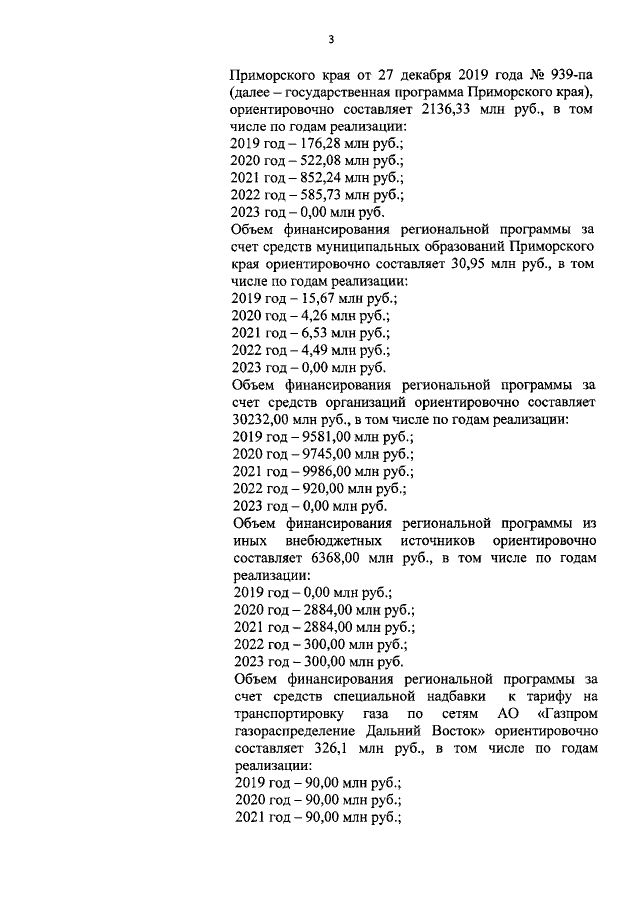 3

Приморского края от 27 декабря 2019 года № 939-па (далее – государственная программа Приморского края), ориентировочно составляет 2136,33 млн руб., в том числе по годам реализации:
2019 год – 176,28 млн руб.;
2020 год – 522,08 млн руб.;
2021 год – 852,24 млн руб.;
2022 год – 585,73 млн руб.;
2023 год – 0,00 млн руб.

Объем финансирования региональной программы за счет средств муниципальных образований Приморского края ориентировочно составляет 30,95 млн руб., в том числе по годам реализации:
2019 год – 15,67 млн руб.;
2020 год – 4,26 млн руб.;
2021 год – 6,53 млн руб.;
2022 год – 4,49 млн руб.;
2023 год – 0,00 млн руб.

Объем финансирования региональной программы за счет средств организаций ориентировочно составляет 30232,00 млн руб., в том числе по годам реализации:
2019 год – 9581,00 млн руб.;
2020 год – 9745,00 млн руб.;
2021 год – 9986,00 млн руб.;
2022 год – 920,00 млн руб.;
2023 год – 0,00 млн руб.

Объем финансирования региональной программы из иных внебюджетных источников ориентировочно составляет 6368,00 млн руб., в том числе по годам реализации:
2019 год – 0,00 млн руб.;
2020 год – 2884,00 млн руб.;
2021 год – 2884,00 млн руб.;
2022 год – 300,00 млн руб.;
2023 год – 300,00 млн руб.

Объем финансирования региональной программы за счет средств специальной надбавки к тарифу на транспортировку газа по сетям АО «Газпром газораспределение Дальний Восток» ориентировочно составляет 326,1 млн руб., в том числе по годам реализации:
2019 год – 90,00 млн руб.;
2020 год – 90,00 млн руб.;
2021 год – 90,00 млн руб.;